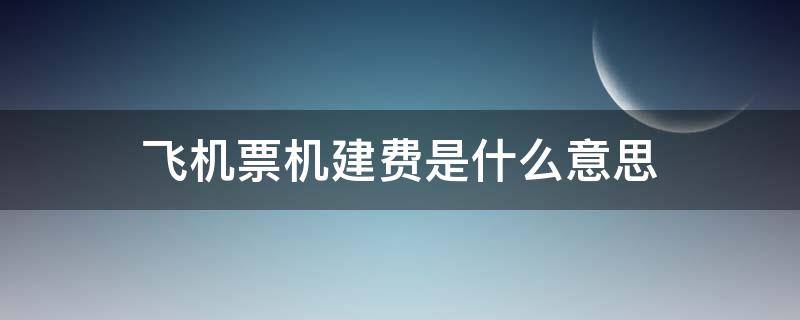 飞机票机建费是什么意思